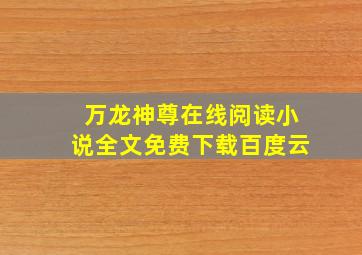 万龙神尊在线阅读小说全文免费下载百度云